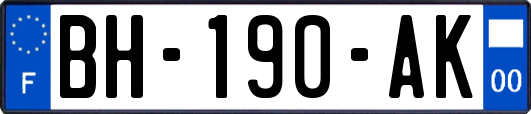 F
BH-190-AK
00